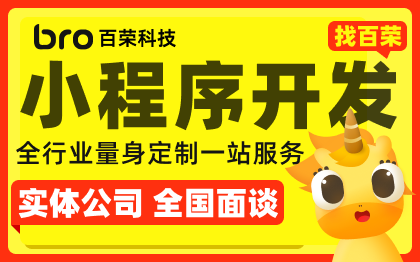 bro 百荣科技

找百荣

小程序开发

全行业量身定制一站服务

实体公司 全国面谈